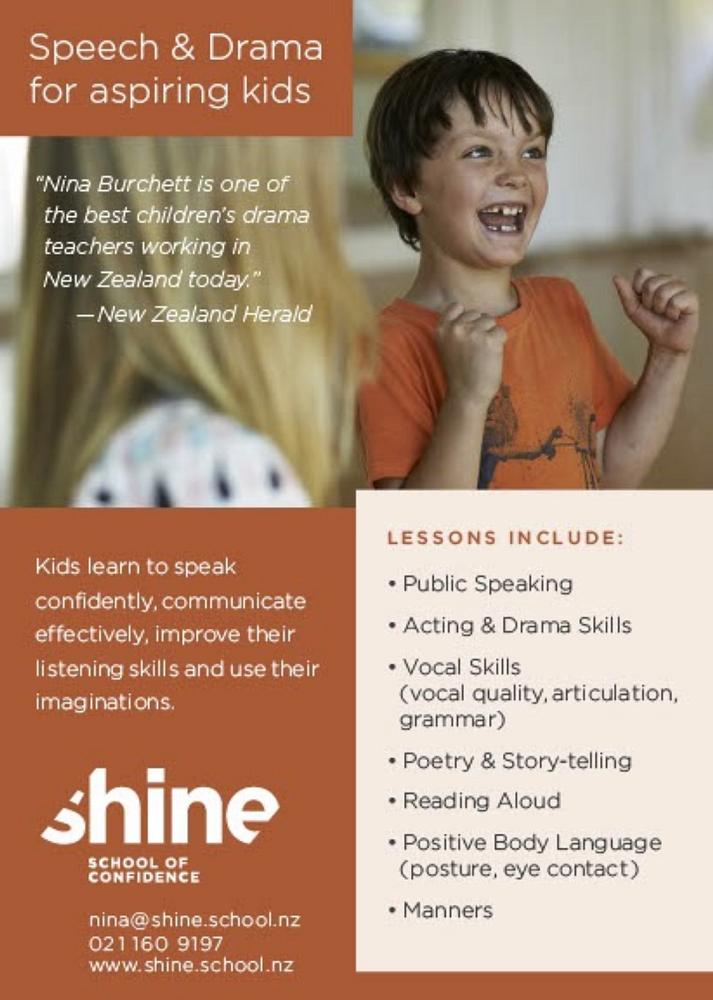 Speech & Drama for aspiring kids

"Nina Burchett is one of the best children's drama teachers working in New Zealand today."
—New Zealand Herald

Kids learn to speak confidently, communicate effectively, improve their listening skills and use their imaginations.

shine
SCHOOL OF CONFIDENCE

nina@shine.school.nz
021 160 9197
www.shine.school.nz

LESSONS INCLUDE:

• Public Speaking
• Acting & Drama Skills
• Vocal Skills (vocal quality, articulation, grammar)
• Poetry & Story-telling
• Reading Aloud
• Positive Body Language (posture, eye contact)
• Manners